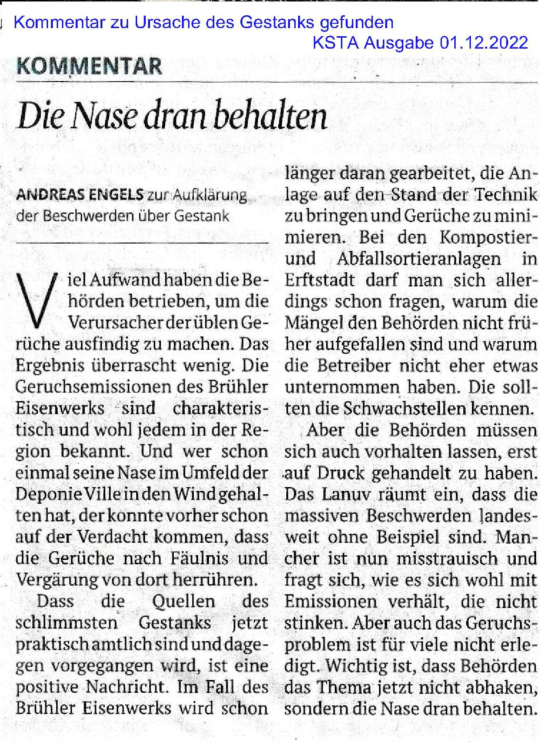 Kommentar zu Ursache des Gestanks gefunden

KSTA Ausgabe 01.12.2022

KOMMENTAR

Die Nase dran behalten

ANDREAS ENGELS zur Aufklärung der Beschwerden über Gestank

Viel Aufwand haben die Behörden betrieben, um die Verursacher der üblen Gerüche ausfindig zu machen. Das Ergebnis überrascht wenig. Die Geruchsemissionen des Brühler Eisenwerks sind charakteristisch und wohl jedem in der Region bekannt. Und wer schon einmal seine Nase im Umfeld der Deponie Ville in den Wind gehalten hat, der konnte vorher schon auf der Verdacht kommen, dass die Gerüche nach Fäulnis und Vergärung von dort herrühren.

Dass die Quellen des schlimmsten Gestanks jetzt praktisch amtlich sind und dagegen vorgegangen wird, ist eine positive Nachricht. Im Fall des Brühler Eisenwerks wird schon länger daran gearbeitet, die Anlage auf den Stand der Technik zu bringen und Gerüche zu minimieren. Bei den Kompostier- und Abfallsortieranlagen in Erftstadt darf man sich allerdings schon fragen, warum die Mängel den Behörden nicht früher aufgefallen sind und warum die Betreiber nicht eher etwas unternommen haben. Die sollten die Schwachstellen kennen.

Aber die Behörden müssen sich auch vorhalten lassen, erst auf Druck gehandelt zu haben. Das Lanuv räumt ein, dass die massiven Beschwerden landesweit ohne Beispiel sind. Mancher ist nun misstrauisch und fragt sich, wie es sich wohl mit Emissionen verhält, die nicht stinken. Aber auch das Geruchsproblem ist für viele nicht erledigt. Wichtig ist, dass Behörden das Thema jetzt nicht abhaken, sondern die Nase dran behalten.